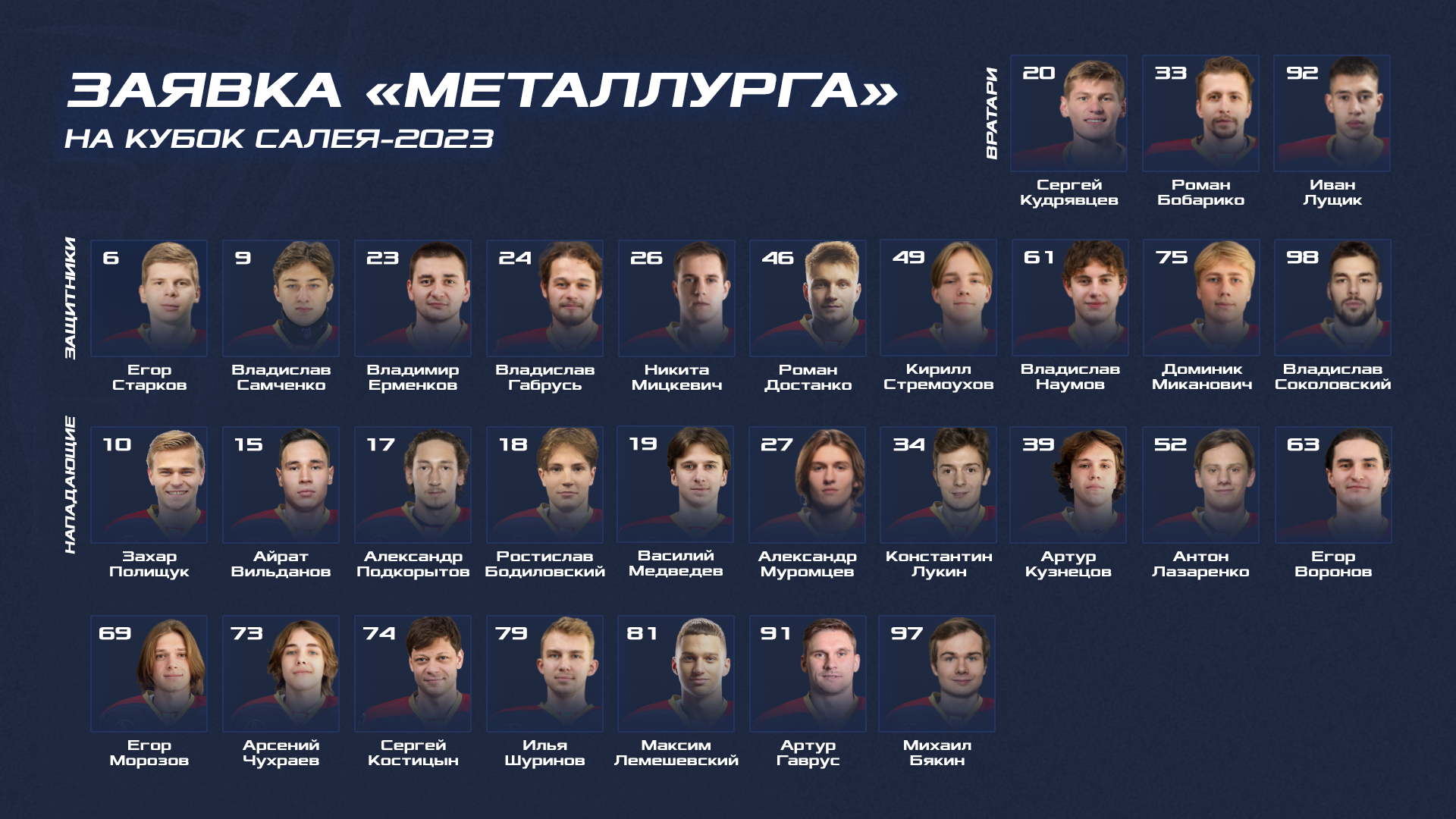 ЗАЯВКА «МЕТАЛЛУРГА»
НА КУБОК САЛЕЯ-2023

ВРАТАРИ

20
Сергей
Кудрявцев

33
Роман
Бобарико

92
Иван
Лущик

ЗАЩИТНИКИ

6
Егор
Старков

9
Владислав
Самченко

23
Владимир
Ерменков

24
Владислав
Габрусь

26
Никита
Мицкевич

46
Роман
Достанко

49
Кирилл
Стремоухов

61
Владислав
Наумов

75
Доминик
Миканович

98
Владислав
Соколовский

НАПАДАЮЩИЕ

10
Захар
Полищук

15
Айрат
Вильданов

17
Александр
Подкорытов

18
Ростислав
Бодиловский

19
Василий
Медведев

27
Александр
Муромцев

34
Константин
Лукин

39
Артур
Кузнецов

52
Антон
Лазаренко

63
Егор
Воронов

69
Егор
Морозов

73
Арсений
Чухраев

74
Сергей
Костицын

79
Илья
Шуринов

81
Максим
Лемешевский

91
Артур
Гаврус

97
Михаил
Бякин